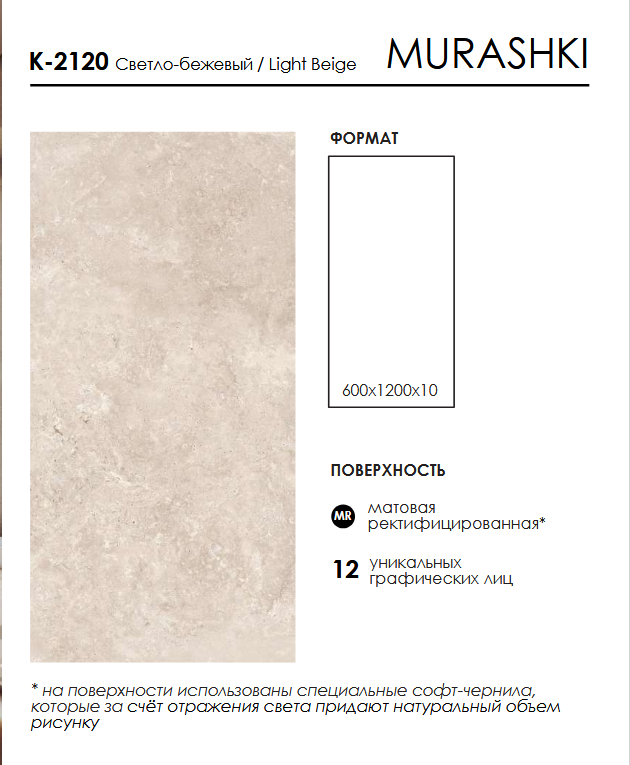 K-2120 Светло-бежевый / Light Beige

MURASHKI

ФОРМАТ

600x1200x10

ПОВЕРХНОСТЬ

MR матовая ректифицированная*

12 уникальных графических лиц

* на поверхности использованы специальные софт-чернила, которые за счёт отражения света придают натуральный объем рисунку